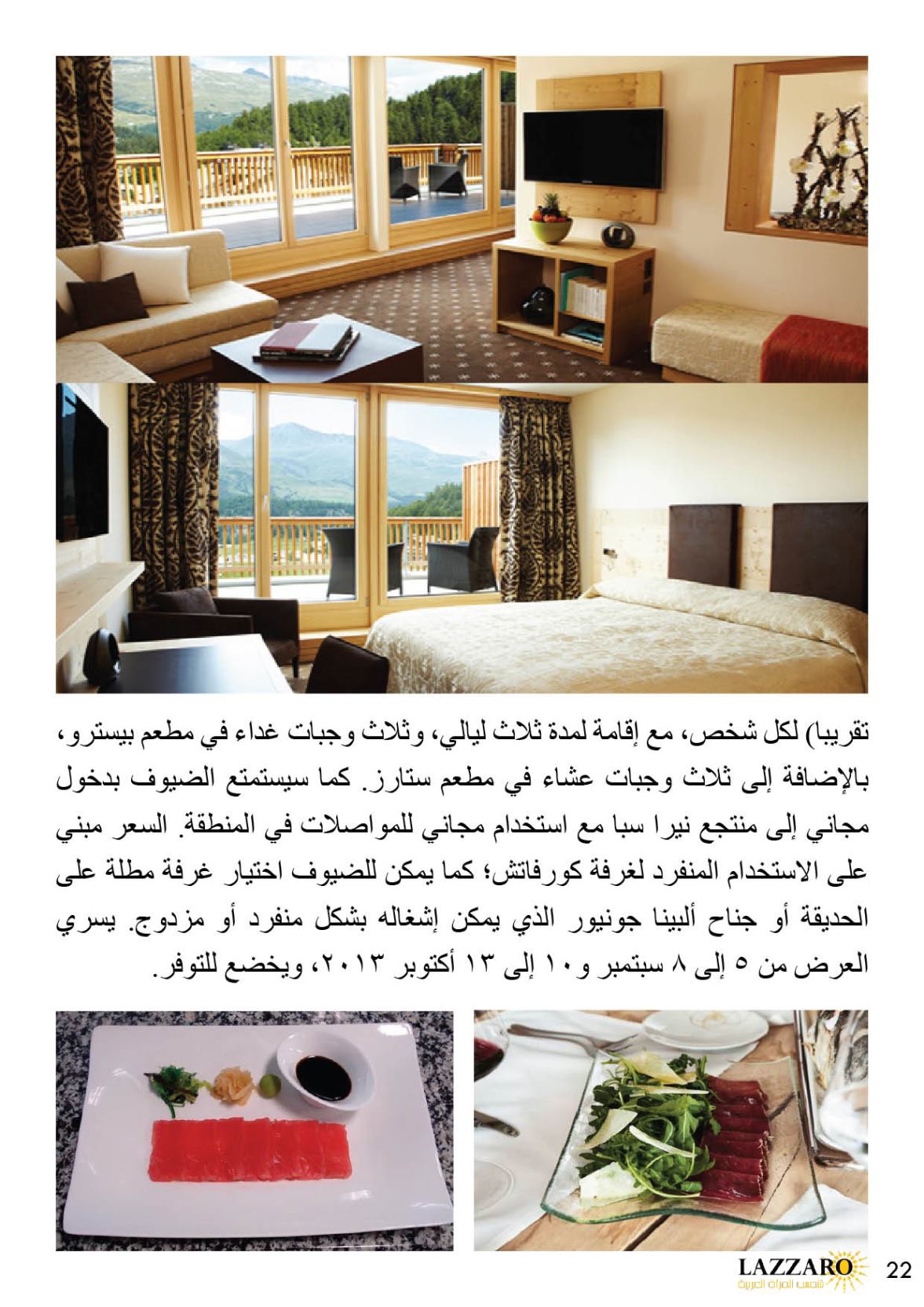 تقريبا) لكل شخص، مع إقامة لمدة ثلاث ليالي، وثلاث وجبات غداء في مطعم بيسترو، بالإضافة إلى ثلاث وجبات عشاء في مطعم ستارز. كما سيستمتع الضيوف بدخول مجاني إلى منتجع نيرا سبا مع استخدام مجاني للمواصلات في المنطقة. السعر مبني على الاستخدام المنفرد لغرفة كورفاتش؛ كما يمكن للضيوف اختيار غرفة مطلة على الحديقة أو جناح ألبينا جونيور الذي يمكن إشغاله بشكل منفرد أو مزدوج. يسري العرض من ٥ إلى ٨ سبتمبر و١٠ إلى ١٣ أكتوبر ٢٠١٣، ويخضع للتوفر.

LAZZARO
شمس المرأة العربية
22